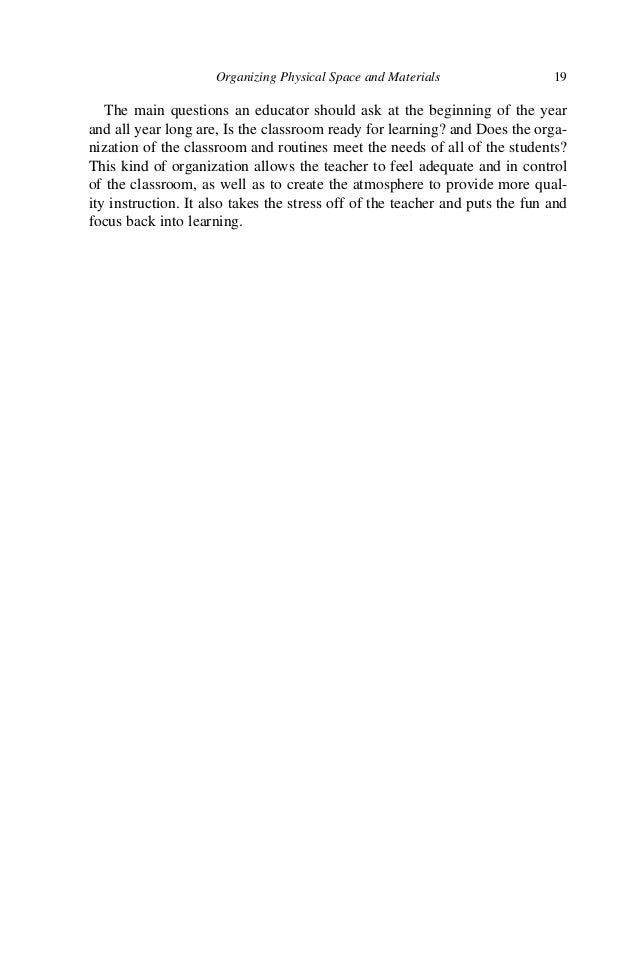 Organizing Physical Space and Materials 19

The main questions an educator should ask at the beginning of the year and all year long are, Is the classroom ready for learning? and Does the organization of the classroom and routines meet the needs of all of the students? This kind of organization allows the teacher to feel adequate and in control of the classroom, as well as to create the atmosphere to provide more quality instruction. It also takes the stress off of the teacher and puts the fun and focus back into learning.